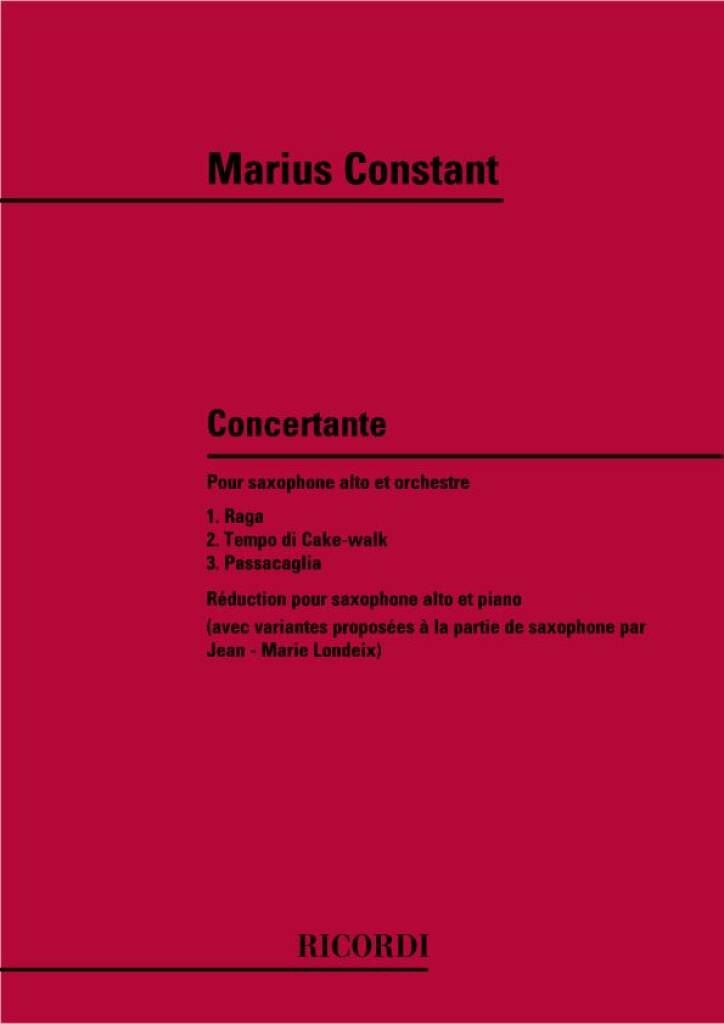 Marius Constant

Concertante

Pour saxophone alto et orchestre

1. Raga
2. Tempo di Cake-walk
3. Passacaglia

Réduction pour saxophone alto et piano (avec variantes proposées à la partie de saxophone par Jean - Marie Londeix)

RICORDI